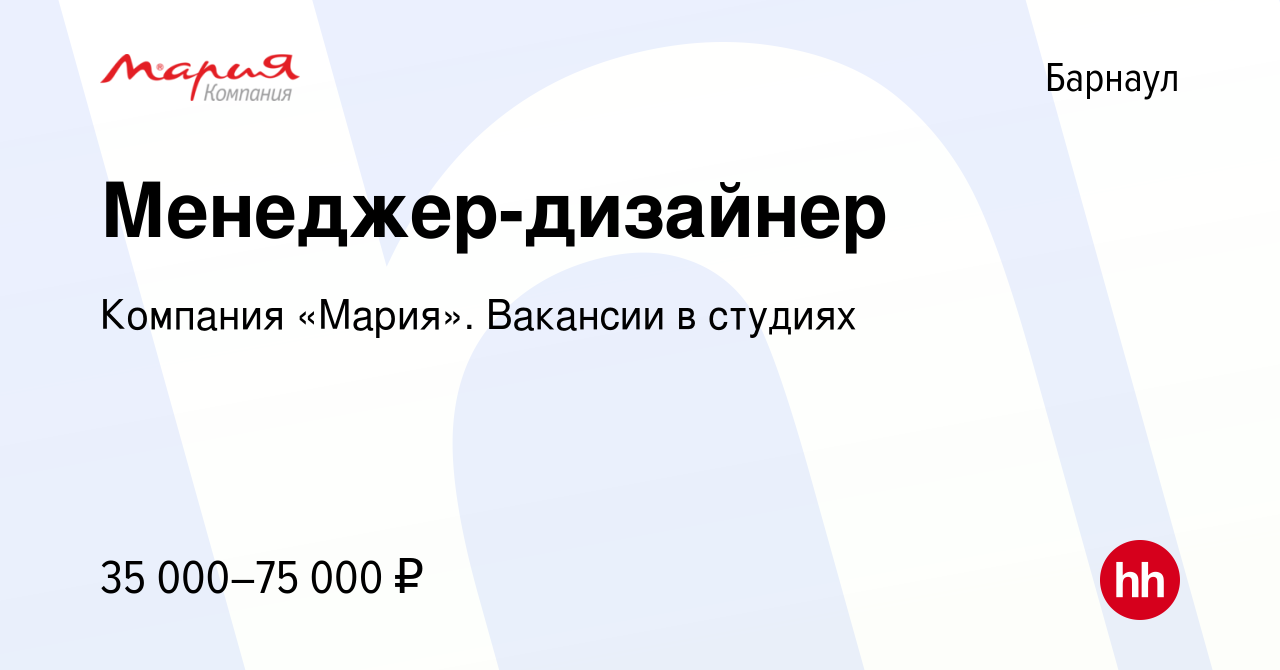 Мария
Компания

Барнаул

Менеджер-дизайнер

Компания «Мария». Вакансии в студиях

35 000–75 000 ₽

hh